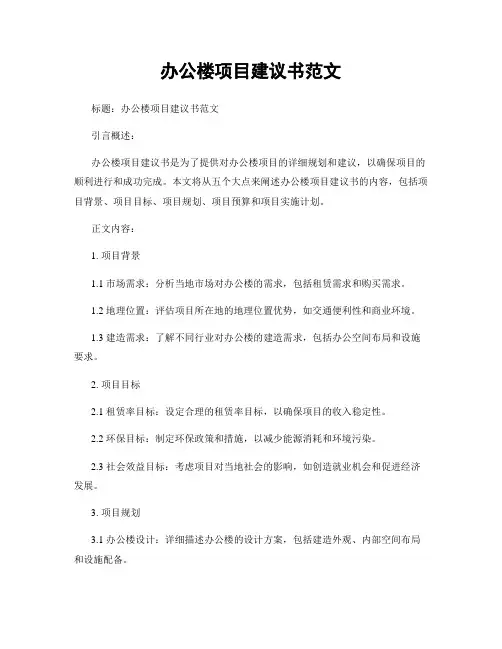 办公楼项目建议书范文

标题：办公楼项目建议书范文

引言概述：

办公楼项目建议书是为了提供对办公楼项目的详细规划和建议，以确保项目的顺利进行和成功完成。本文将从五个大点来阐述办公楼项目建议书的内容，包括项目背景、项目目标、项目规划、项目预算和项目实施计划。

正文内容：

1. 项目背景

1.1 市场需求：分析当地市场对办公楼的需求，包括租赁需求和购买需求。

1.2 地理位置：评估项目所在地的地理位置优势，如交通便利性和商业环境。

1.3 建造需求：了解不同行业对办公楼的建造需求，包括办公空间布局和设施要求。

2. 项目目标

2.1 租赁率目标：设定合理的租赁率目标，以确保项目的收入稳定性。

2.2 环保目标：制定环保政策和措施，以减少能源消耗和环境污染。

2.3 社会效益目标：考虑项目对当地社会的影响，如创造就业机会和促进经济发展。

3. 项目规划

3.1 办公楼设计：详细描述办公楼的设计方案，包括建造外观、内部空间布局和设施配备。